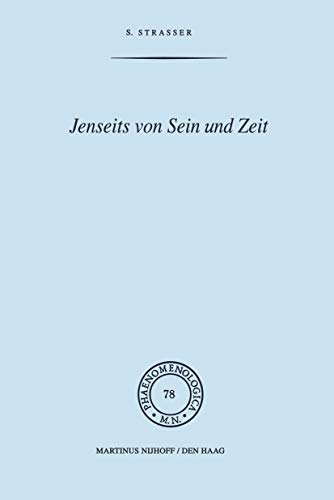 S. STRASSER

Jenseits von Sein und Zeit

PHAENOMENOLOGICA
78
M.N.

MARTINUS NIJHOFF / DEN HAAG